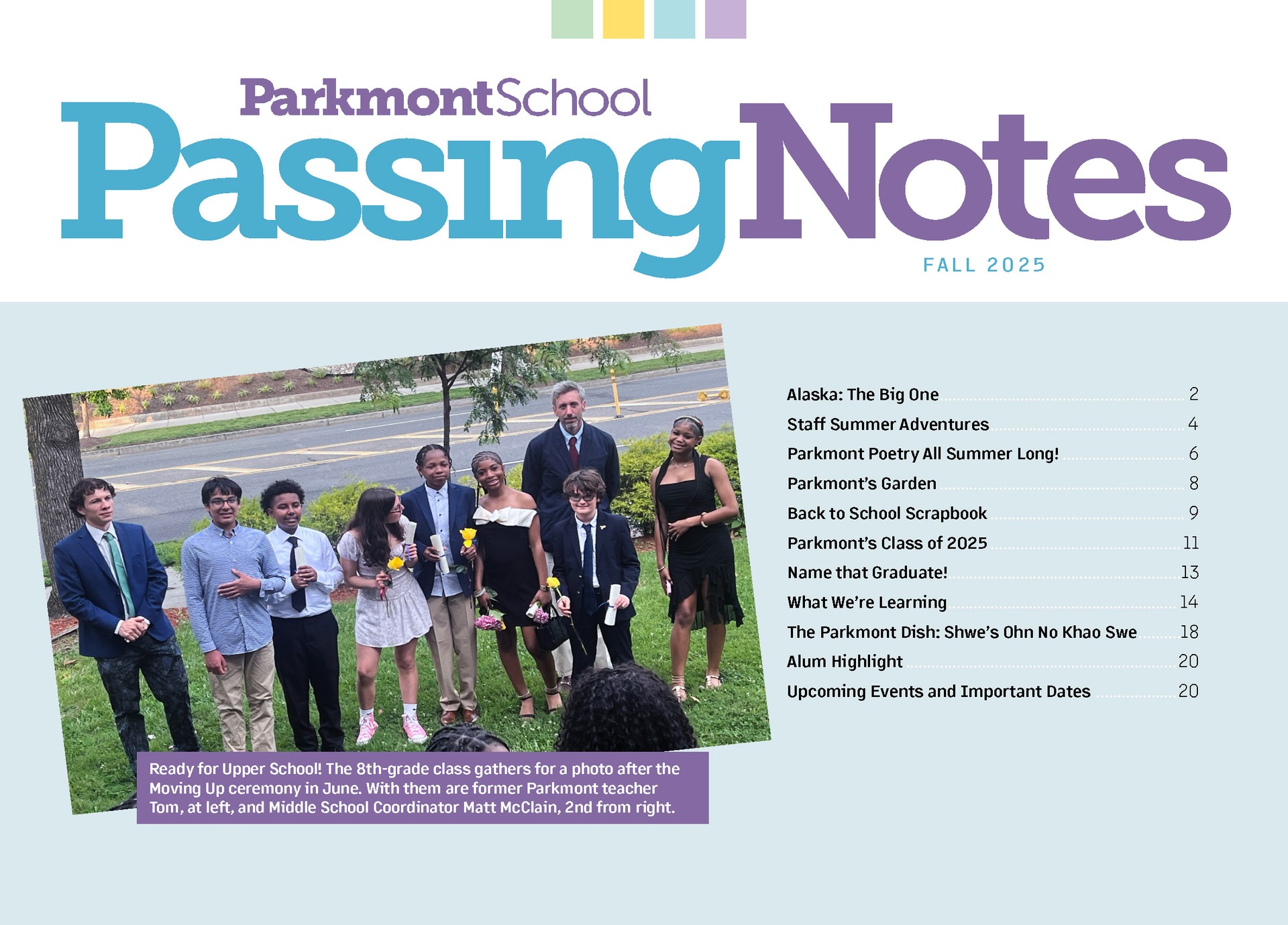 ParkmontSchool

PassingNotes

FALL 2025

Ready for Upper School! The 8th-grade class gathers for a photo after the Moving Up ceremony in June. With them are former Parkmont teacher Tom, at left, and Middle School Coordinator Matt McClain, 2nd from right.

Alaska: The Big One 2
Staff Summer Adventures 4
Parkmont Poetry All Summer Long! 6
Parkmont's Garden 8
Back to School Scrapbook 9
Parkmont's Class of 2025 11
Name that Graduate! 13
What We're Learning 14
The Parkmont Dish: Shwe's Ohn No Khao Swe 18
Alum Highlight 20
Upcoming Events and Important Dates 20